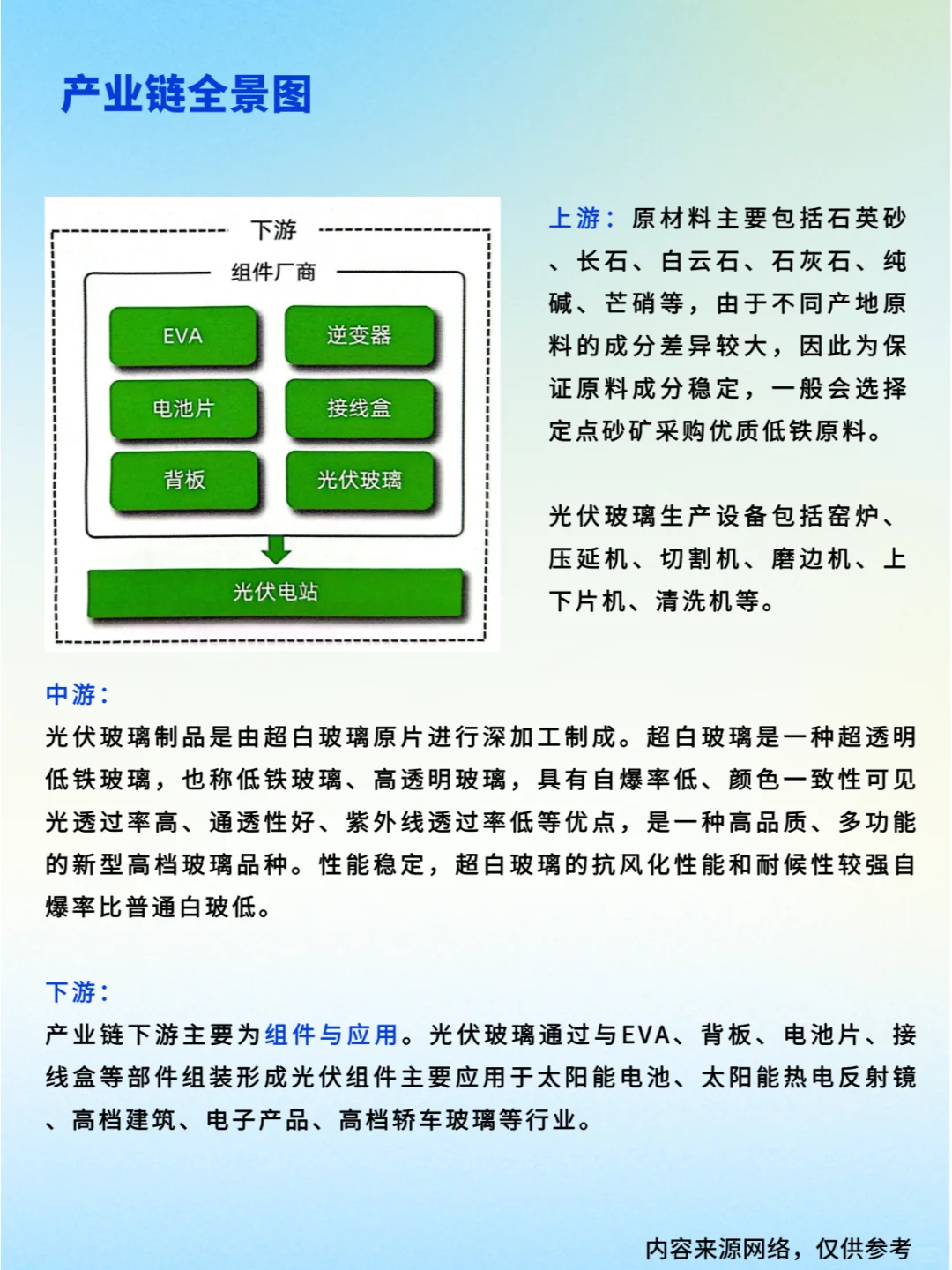 产业链全景图

下游

组件厂商

EVA

逆变器

电池片

接线盒

背板

光伏玻璃

光伏电站

上游：原材料主要包括石英砂、长石、白云石、石灰石、纯碱、芒硝等，由于不同产地原料的成分差异较大，因此为保证原料成分稳定，一般会选择定点砂矿采购优质低铁原料。

光伏玻璃生产设备包括窑炉、压延机、切割机、磨边机、上下片机、清洗机等。

中游：
光伏玻璃制品是由超白玻璃原片进行深加工制成。超白玻璃是一种超透明低铁玻璃，也称低铁玻璃、高透明玻璃，具有自爆率低、颜色一致性可见光透过率高、通透性好、紫外线透过率低等优点，是一种高品质、多功能的新型高档玻璃品种。性能稳定，超白玻璃的抗风化性能和耐候性较强自爆率比普通白玻低。

下游：
产业链下游主要为组件与应用。光伏玻璃通过与EVA、背板、电池片、接线盒等部件组装形成光伏组件主要应用于太阳能电池、太阳能热电反射镜、高档建筑、电子产品、高档轿车玻璃等行业。

内容来源网络，仅供参考